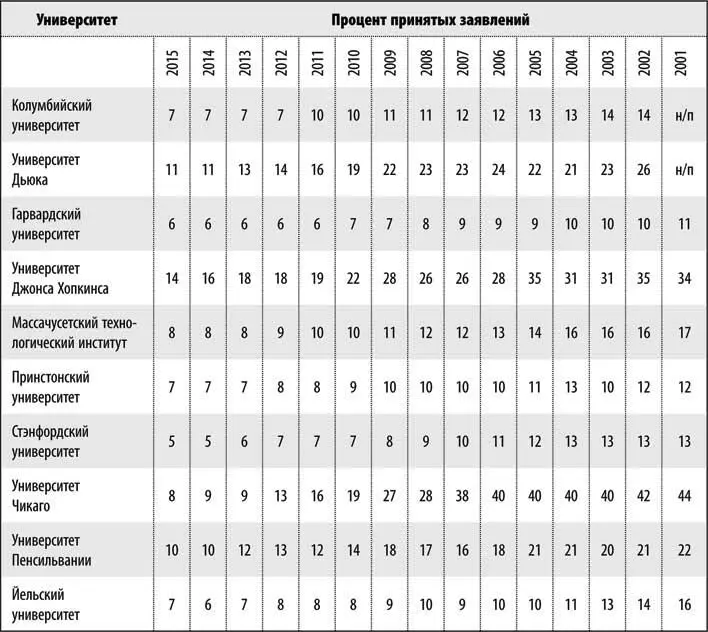 | Университет | Процент принятых заявлений | | | | | | | | | | | | | | |
|---|---|---|---|---|---|---|---|---|---|---|---|---|---|---|---|
| | 2015 | 2014 | 2013 | 2012 | 2011 | 2010 | 2009 | 2008 | 2007 | 2006 | 2005 | 2004 | 2003 | 2002 | 2001 |
| Колумбийский университет | 7 | 7 | 7 | 7 | 10 | 10 | 11 | 11 | 12 | 12 | 13 | 13 | 14 | 14 | н/п |
| Университет Дьюка | 11 | 11 | 13 | 14 | 16 | 19 | 22 | 23 | 23 | 24 | 22 | 21 | 23 | 26 | н/п |
| Гарвардский университет | 6 | 6 | 6 | 6 | 6 | 7 | 7 | 8 | 9 | 9 | 9 | 10 | 10 | 10 | 11 |
| Университет Джонса Хопкинса | 14 | 16 | 18 | 18 | 19 | 22 | 28 | 26 | 26 | 28 | 35 | 31 | 31 | 35 | 34 |
| Массачусетский технологический институт | 8 | 8 | 8 | 9 | 10 | 10 | 11 | 12 | 12 | 13 | 14 | 16 | 16 | 16 | 17 |
| Принстонский университет | 7 | 7 | 7 | 8 | 8 | 9 | 10 | 10 | 10 | 10 | 11 | 13 | 10 | 12 | 12 |
| Стэнфордский университет | 5 | 5 | 6 | 7 | 7 | 7 | 8 | 9 | 10 | 11 | 12 | 13 | 13 | 13 | 13 |
| Университет Чикаго | 8 | 9 | 9 | 13 | 16 | 19 | 27 | 28 | 38 | 40 | 40 | 40 | 40 | 42 | 44 |
| Университет Пенсильвании | 10 | 10 | 12 | 13 | 12 | 14 | 18 | 17 | 16 | 18 | 21 | 21 | 20 | 21 | 22 |
| Йельский университет | 7 | 6 | 7 | 8 | 8 | 8 | 9 | 10 | 9 | 10 | 10 | 11 | 13 | 14 | 16 |